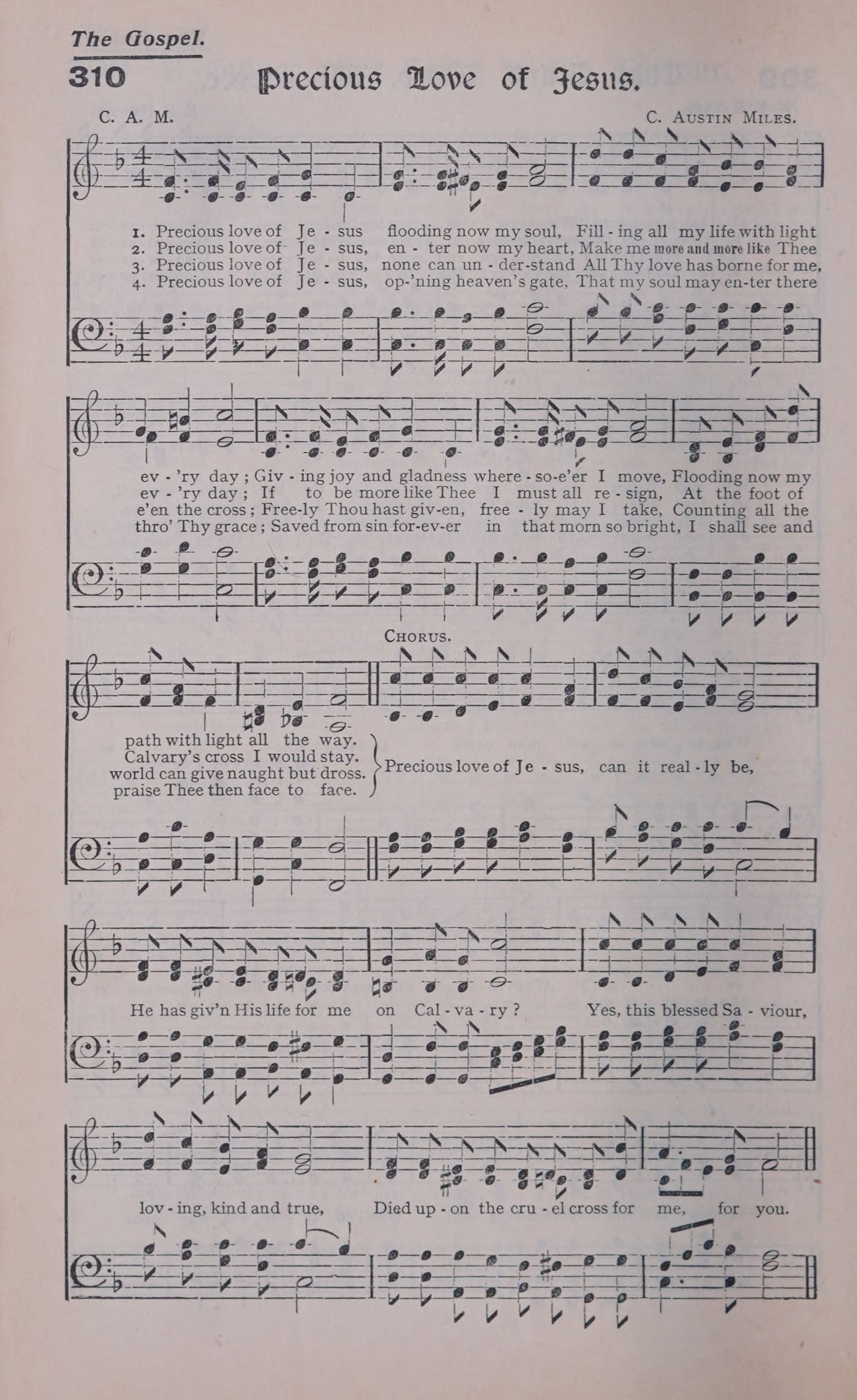 The Gospel.

310 Precious Love of Jesus.

C. A. M. C. Austin Miles.

1. Precious love of Je - sus flooding now my soul, Fill - ing all my life with light
2. Precious love of Je - sus, en - ter now my heart, Make me more and more like Thee
3. Precious love of Je - sus, none can un - der-stand All Thy love has borne for me,
4. Precious love of Je - sus, op-'ning heaven's gate, That my soul may en-ter there

ev - 'ry day; Giv - ing joy and gladness where - so-e'er I move, Flooding now my
ev - 'ry day; If to be more like Thee I must all re - sign, At the foot of
e'en the cross; Free-ly Thou hast giv-en, free - ly may I take, Counting all the
thro' Thy grace; Saved from sin for-ev-er in that morn so bright, I shall see and

Chorus.

path with light all the way.
Calvary's cross I would stay.
world can give naught but dross.
praise Thee then face to face.

Precious love of Je - sus, can it real - ly be,

He has giv'n His life for me on Cal - va - ry? Yes, this blessed Sa - viour,

lov - ing, kind and true, Died up - on the cru - el cross for me, for you.